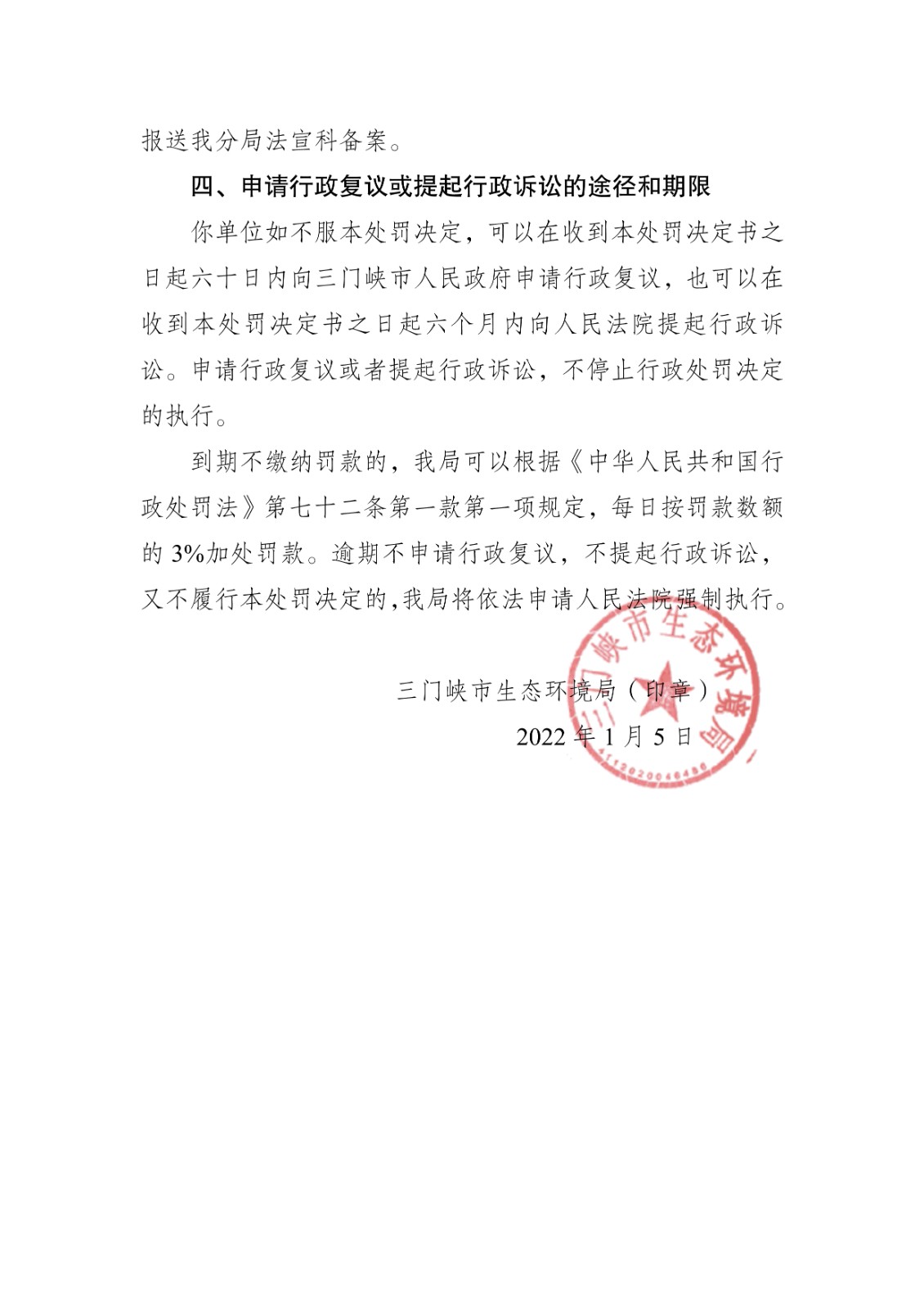 报送我分局法宣科备案。

四、申请行政复议或提起行政诉讼的途径和期限

你单位如不服本处罚决定，可以在收到本处罚决定书之日起六十日内向三门峡市人民政府申请行政复议，也可以在收到本处罚决定书之日起六个月内向人民法院提起行政诉讼。申请行政复议或者提起行政诉讼，不停止行政处罚决定的执行。

到期不缴纳罚款的，我局可以根据《中华人民共和国行政处罚法》第七十二条第一款第一项规定，每日按罚款数额的 3%加处罚款。逾期不申请行政复议，不提起行政诉讼，又不履行本处罚决定的，我局将依法申请人民法院强制执行。

三门峡市生态环境局（印章）

2022 年 1 月 5 日

三门峡市生态环境局

4112020046486